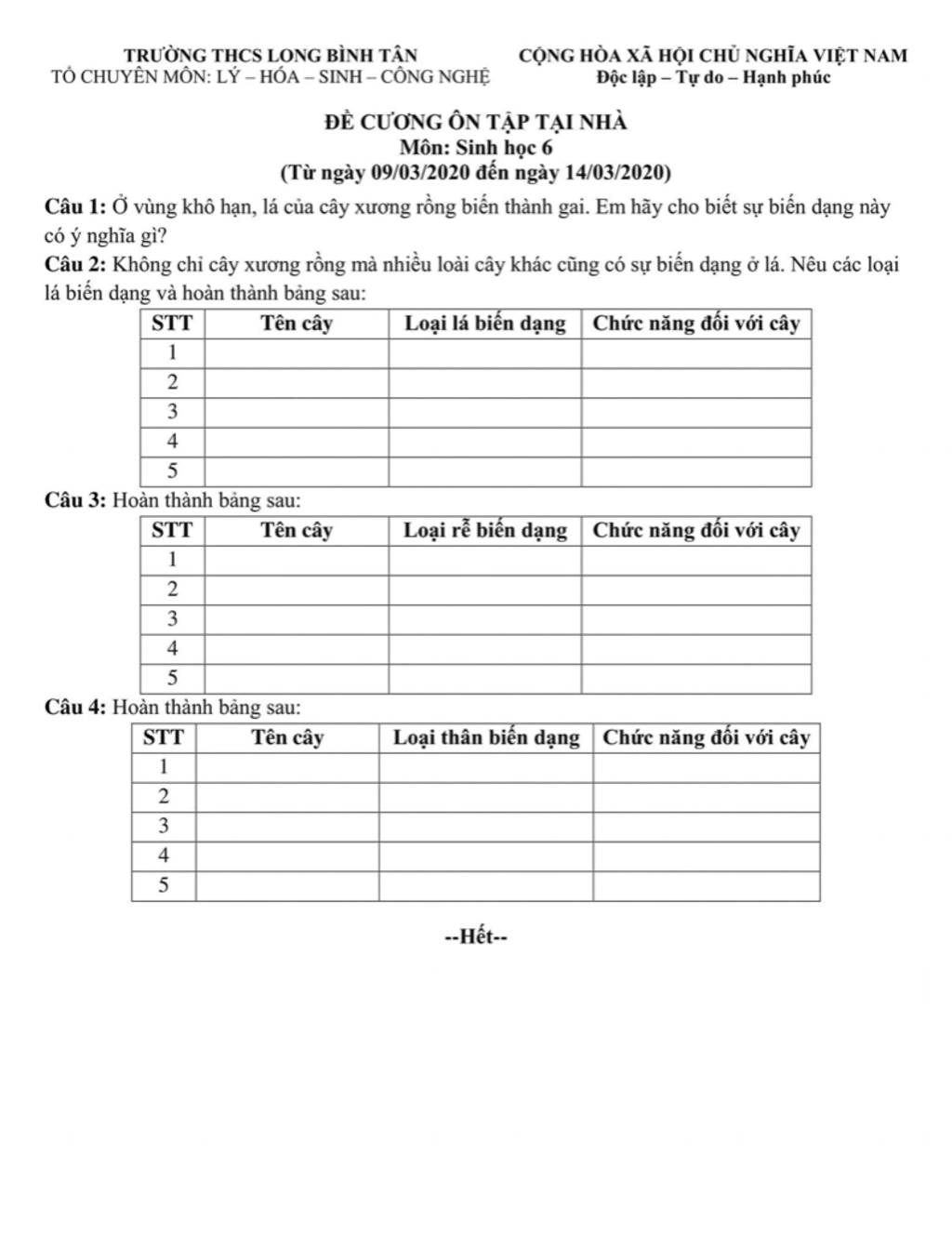 TRƯỜNG THCS LONG BÌNH TÂN
TỔ CHUYÊN MÔN: LÝ – HÓA – SINH – CÔNG NGHỆ

CỘNG HÒA XÃ HỘI CHỦ NGHĨA VIỆT NAM
Độc lập – Tự do – Hạnh phúc

ĐỀ CƯƠNG ÔN TẬP TẠI NHÀ
Môn: Sinh học 6
(Từ ngày 09/03/2020 đến ngày 14/03/2020)

Câu 1: Ở vùng khô hạn, lá của cây xương rồng biến thành gai. Em hãy cho biết sự biến dạng này có ý nghĩa gì?
Câu 2: Không chỉ cây xương rồng mà nhiều loài cây khác cũng có sự biến dạng ở lá. Nêu các loại lá biến dạng và hoàn thành bảng sau:

| STT | Tên cây | Loại lá biến dạng | Chức năng đối với cây |
|---|---|---|---|
| 1 | | | |
| 2 | | | |
| 3 | | | |
| 4 | | | |
| 5 | | | |

Câu 3: Hoàn thành bảng sau:

| STT | Tên cây | Loại rễ biến dạng | Chức năng đối với cây |
|---|---|---|---|
| 1 | | | |
| 2 | | | |
| 3 | | | |
| 4 | | | |
| 5 | | | |

Câu 4: Hoàn thành bảng sau:

| STT | Tên cây | Loại thân biến dạng | Chức năng đối với cây |
|---|---|---|---|
| 1 | | | |
| 2 | | | |
| 3 | | | |
| 4 | | | |
| 5 | | | |

--Hết--